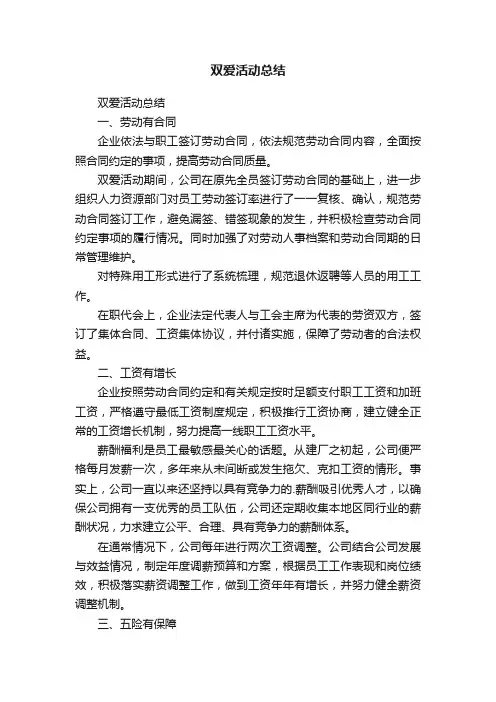 双爱活动总结

双爱活动总结

一、劳动有合同

企业依法与职工签订劳动合同，依法规范劳动合同内容，全面按照合同约定的事项，提高劳动合同质量。

双爱活动期间，公司在原先全员签订劳动合同的基础上，进一步组织人力资源部门对员工劳动签订率进行了一一复核、确认，规范劳动合同签订工作，避免漏签、错签现象的发生，并积极检查劳动合同约定事项的履行情况。同时加强了对劳动人事档案和劳动合同期的日常管理维护。

对特殊用工形式进行了系统梳理，规范退休返聘等人员的用工工作。

在职代会上，企业法定代表人与工会主席为代表的劳资双方，签订了集体合同、工资集体协议，并付诸实施，保障了劳动者的合法权益。

二、工资有增长

企业按照劳动合同约定和有关规定按时足额支付职工工资和加班工资，严格遵守最低工资制度规定，积极推行工资协商，建立健全正常的工资增长机制，努力提高一线职工工资水平。

薪酬福利是员工最敏感最关心的话题。从建厂之初起，公司便严格每月发薪一次，多年来从未间断或发生拖欠、克扣工资的情形。事实上，公司一直以来还坚持以具有竞争力的.薪酬吸引优秀人才，以确保公司拥有一支优秀的员工队伍，公司还定期收集本地区同行业的薪酬状况，力求建立公平、合理、具有竞争力的薪酬体系。

在通常情况下，公司每年进行两次工资调整。公司结合公司发展与效益情况，制定年度调薪预算和方案，根据员工工作表现和岗位绩效，积极落实薪资调整工作，做到工资年年有增长，并努力健全薪资调整机制。

三、五险有保障